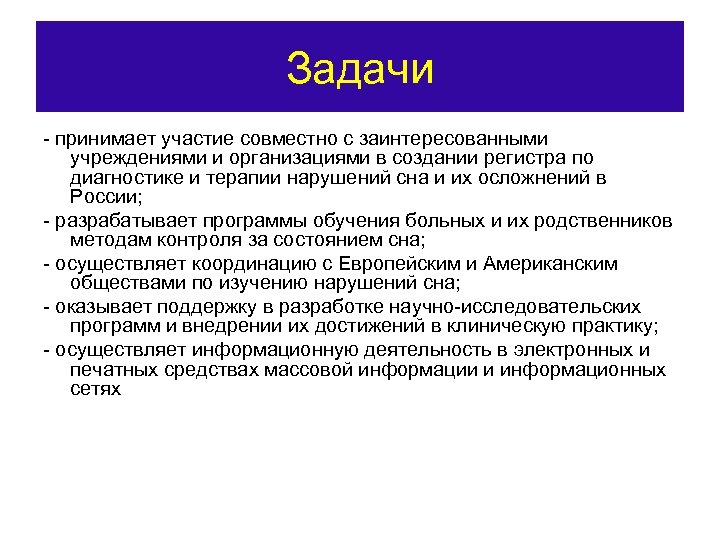 Задачи

- принимает участие совместно с заинтересованными учреждениями и организациями в создании регистра по диагностике и терапии нарушений сна и их осложнений в России;

- разрабатывает программы обучения больных и их родственников методам контроля за состоянием сна;

- осуществляет координацию с Европейским и Американским обществами по изучению нарушений сна;

- оказывает поддержку в разработке научно-исследовательских программ и внедрении их достижений в клиническую практику;

- осуществляет информационную деятельность в электронных и печатных средствах массовой информации и информационных сетях